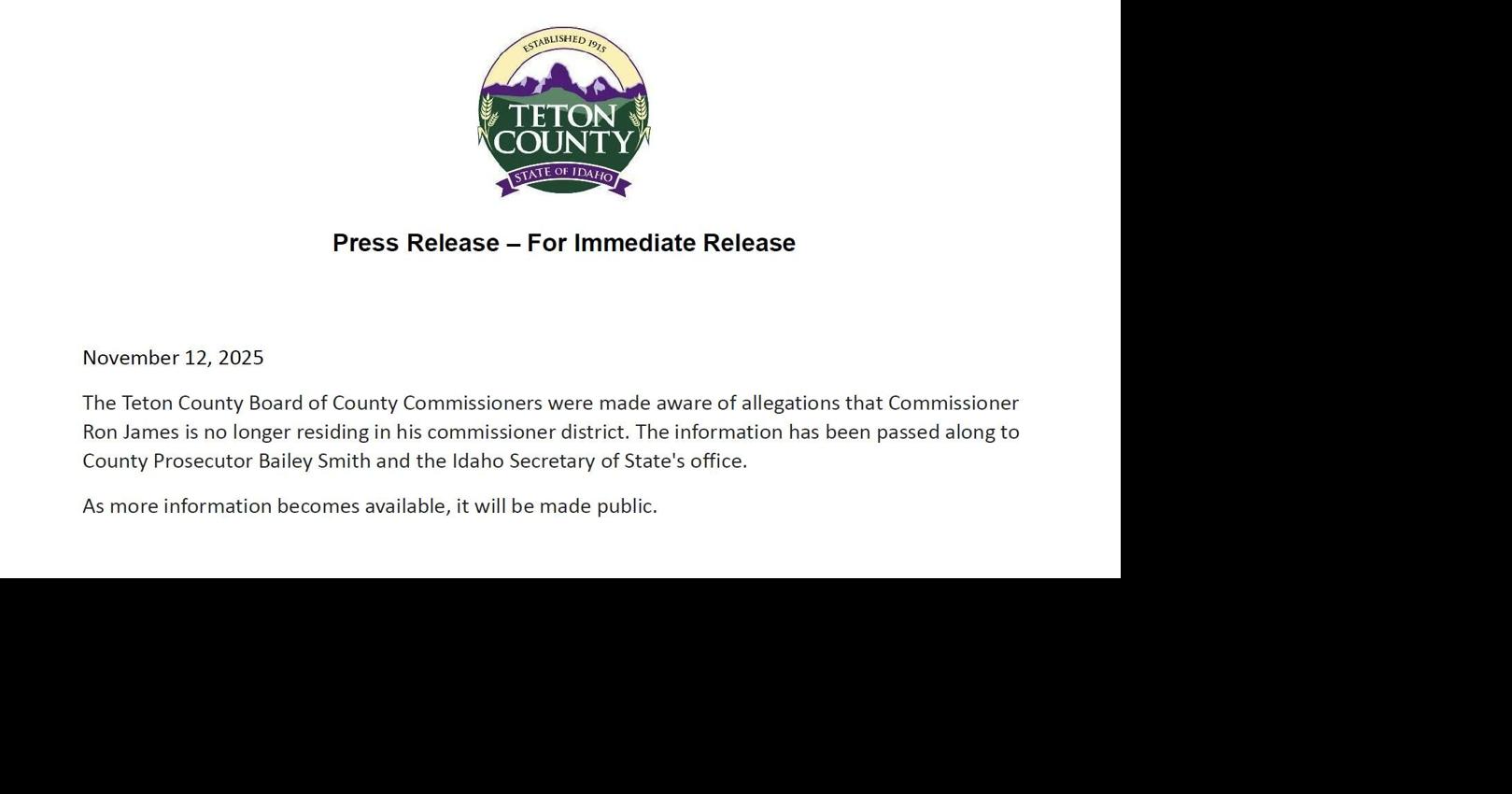 ESTABLISHED 1915
TETON COUNTY
STATE OF IDAHO

Press Release – For Immediate Release

November 12, 2025

The Teton County Board of County Commissioners were made aware of allegations that Commissioner Ron James is no longer residing in his commissioner district. The information has been passed along to County Prosecutor Bailey Smith and the Idaho Secretary of State's office.

As more information becomes available, it will be made public.